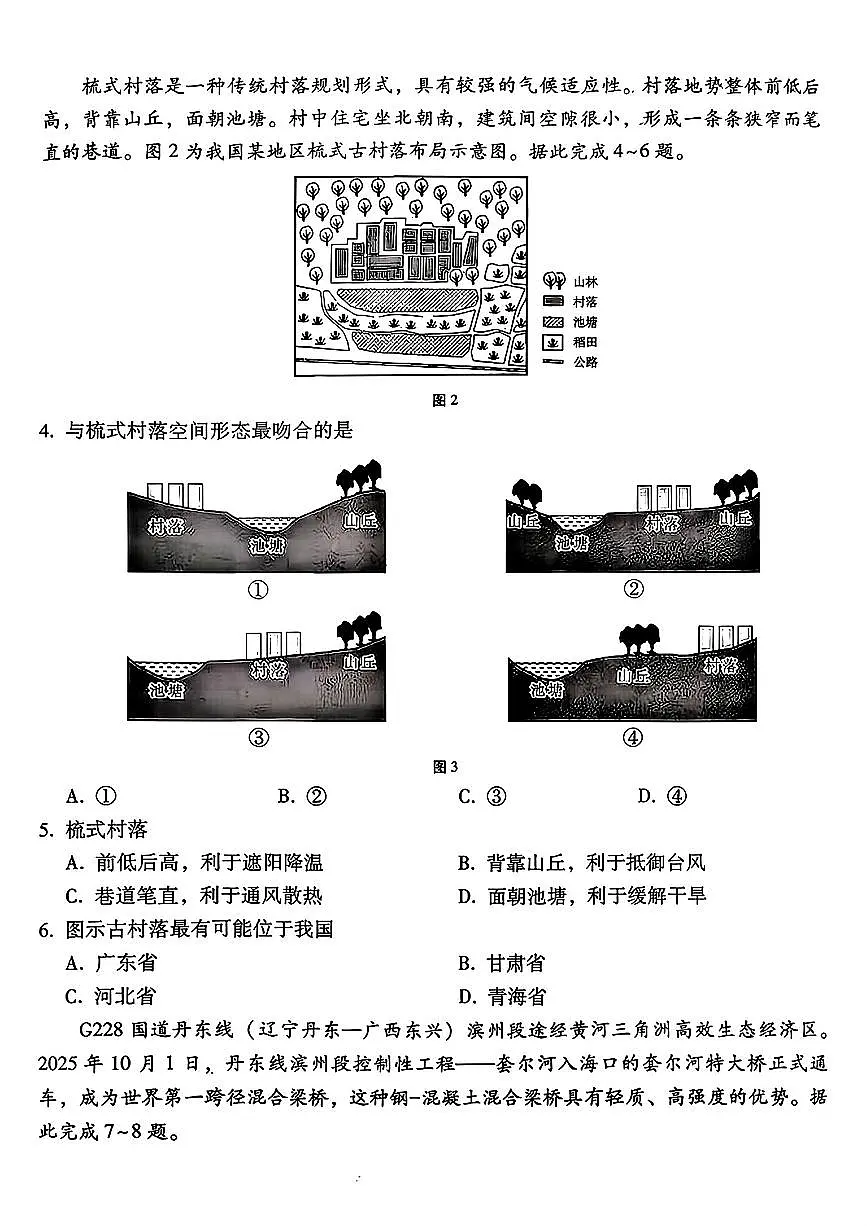 梳式村落是一种传统村落规划形式，具有较强的气候适应性。村落地势整体前低后高，背靠山丘，面朝池塘。村中住宅坐北朝南，建筑间空隙很小，形成一条条狭窄而笔直的巷道。图 2 为我国某地区梳式古村落布局示意图。据此完成 4~6 题。

山林
村落
池塘
稻田
公路

图 2

4. 与梳式村落空间形态最吻合的是

村落 池塘 山丘
①
山丘 池塘 村落 山丘
②
池塘 村落 山丘
③
池塘 山丘 村落
④

图 3

A. ①　　B. ②　　C. ③　　D. ④

5. 梳式村落
A. 前低后高，利于遮阳降温　　B. 背靠山丘，利于抵御台风
C. 巷道笔直，利于通风散热　　D. 面朝池塘，利于缓解干旱

6. 图示古村落最有可能位于我国
A. 广东省　　B. 甘肃省
C. 河北省　　D. 青海省

G228 国道丹东线（辽宁丹东—广西东兴）滨州段途经黄河三角洲高效生态经济区。2025 年 10 月 1 日，丹东线滨州段控制性工程——套尔河入海口的套尔河特大桥正式通车，成为世界第一跨径混合梁桥，这种钢-混凝土混合梁桥具有轻质、高强度的优势。据此完成 7~8 题。